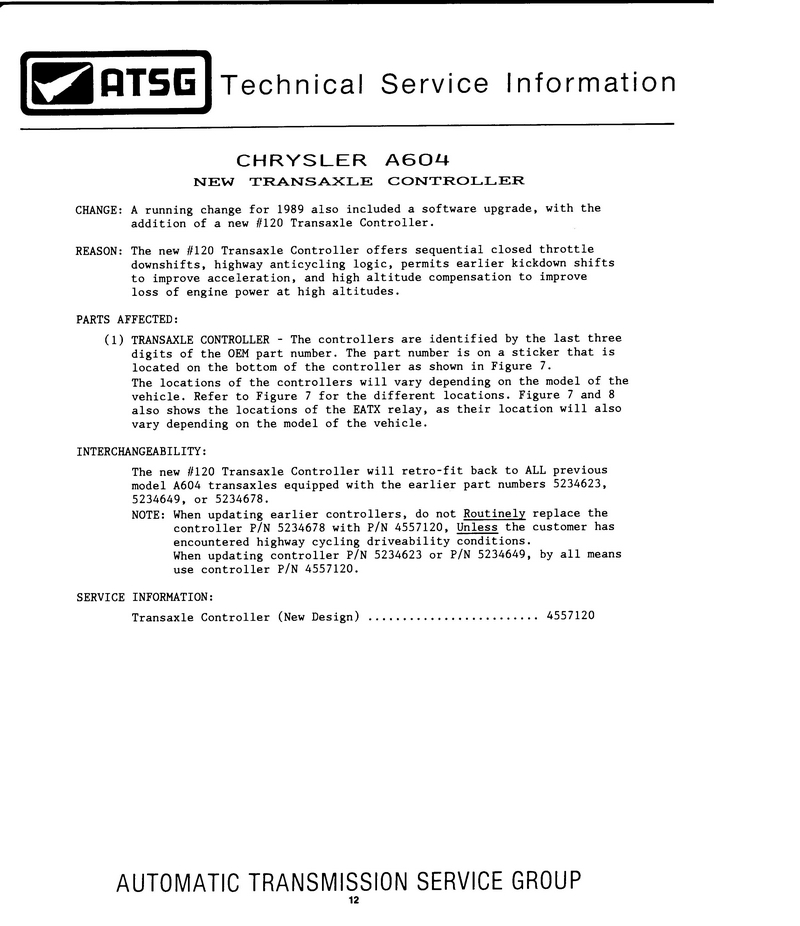 ATSG Technical Service Information

CHRYSLER A604
NEW TRANSAXLE CONTROLLER

CHANGE: A running change for 1989 also included a software upgrade, with the addition of a new #120 Transaxle Controller.

REASON: The new #120 Transaxle Controller offers sequential closed throttle downshifts, highway anticycling logic, permits earlier kickdown shifts to improve acceleration, and high altitude compensation to improve loss of engine power at high altitudes.

PARTS AFFECTED:

(1) TRANSAXLE CONTROLLER - The controllers are identified by the last three digits of the OEM part number. The part number is on a sticker that is located on the bottom of the controller as shown in Figure 7. The locations of the controllers will vary depending on the model of the vehicle. Refer to Figure 7 for the different locations. Figure 7 and 8 also shows the locations of the EATX relay, as their location will also vary depending on the model of the vehicle.

INTERCHANGEABILITY:

The new #120 Transaxle Controller will retro-fit back to ALL previous model A604 transaxles equipped with the earlier part numbers 5234623, 5234649, or 5234678.
NOTE: When updating earlier controllers, do not Routinely replace the controller P/N 5234678 with P/N 4557120, Unless the customer has encountered highway cycling driveability conditions.
When updating controller P/N 5234623 or P/N 5234649, by all means use controller P/N 4557120.

SERVICE INFORMATION:

Transaxle Controller (New Design) ........................ 4557120

AUTOMATIC TRANSMISSION SERVICE GROUP
12